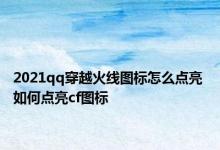 2021qq穿越火线图标怎么点亮 如何点亮cf图标